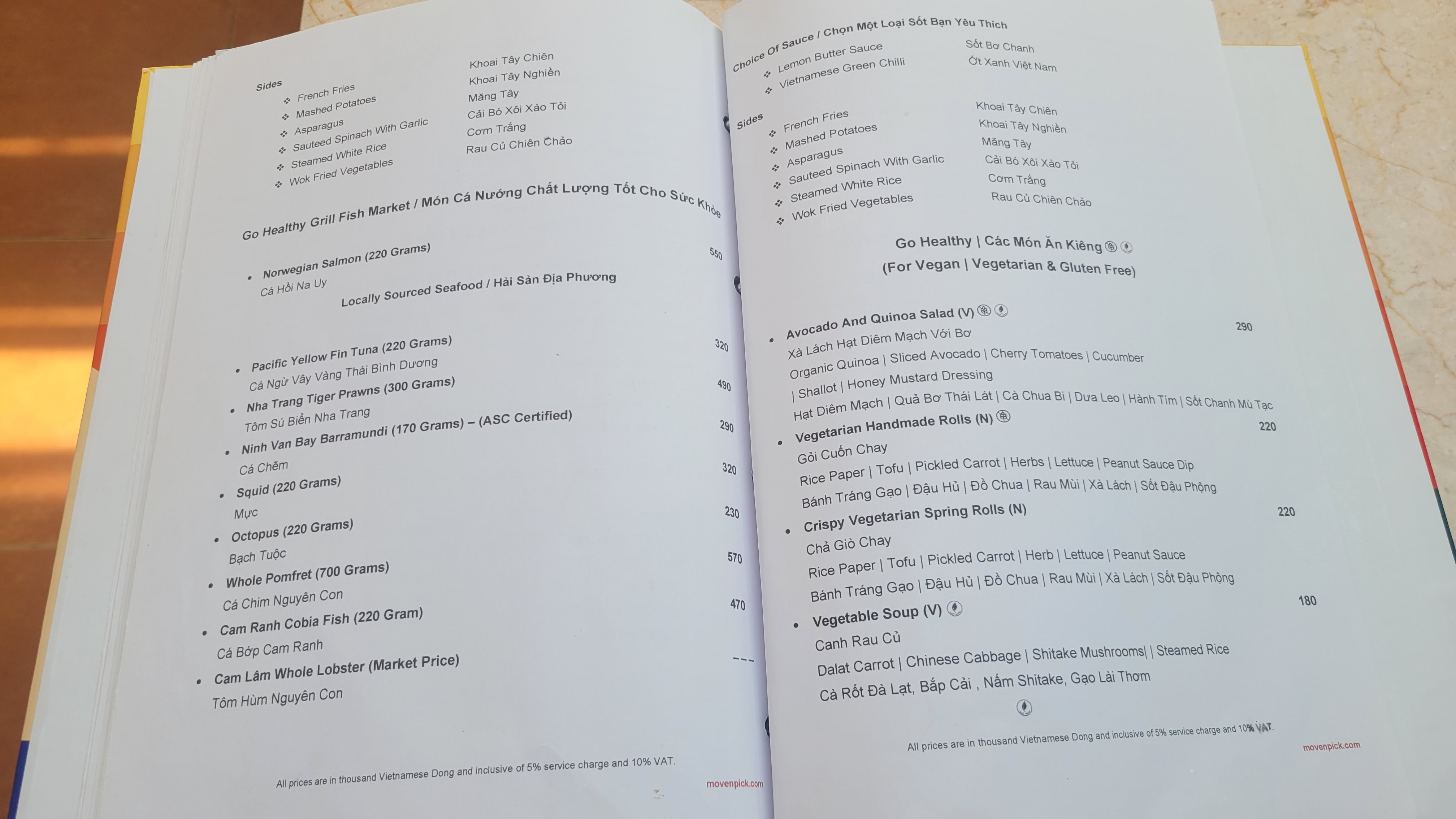 Sides
❖ French Fries
❖ Mashed Potatoes
❖ Asparagus
❖ Sauteed Spinach With Garlic
❖ Steamed White Rice
❖ Wok Fried Vegetables

Khoai Tây Chiên
Khoai Tây Nghiền
Măng Tây
Cải Bó Xôi Xào Tỏi
Cơm Trắng
Rau Củ Chiên Chảo

Go Healthy Grill Fish Market / Món Cá Nướng Chất Lượng Tốt Cho Sức Khỏe

• Norwegian Salmon (220 Grams) 550
Cá Hồi Na Uy

Locally Sourced Seafood / Hải Sản Địa Phương

• Pacific Yellow Fin Tuna (220 Grams) 320
Cá Ngừ Vây Vàng Thái Bình Dương
• Nha Trang Tiger Prawns (300 Grams) 490
Tôm Sú Biển Nha Trang
• Ninh Van Bay Barramundi (170 Grams) – (ASC Certified) 290
Cá Chẽm
• Squid (220 Grams) 320
Mực
• Octopus (220 Grams) 230
Bạch Tuộc
• Whole Pomfret (700 Grams) 570
Cá Chim Nguyên Con
• Cam Ranh Cobia Fish (220 Gram) 470
Cá Bớp Cam Ranh
• Cam Lâm Whole Lobster (Market Price) ---
Tôm Hùm Nguyên Con

All prices are in thousand Vietnamese Dong and inclusive of 5% service charge and 10% VAT.
movenpick.com

Choice Of Sauce / Chọn Một Loại Sốt Bạn Yêu Thích
❖ Lemon Butter Sauce
❖ Vietnamese Green Chilli

Sốt Bơ Chanh
Ớt Xanh Việt Nam

Sides
❖ French Fries
❖ Mashed Potatoes
❖ Asparagus
❖ Sauteed Spinach With Garlic
❖ Steamed White Rice
❖ Wok Fried Vegetables

Khoai Tây Chiên
Khoai Tây Nghiền
Măng Tây
Cải Bó Xôi Xào Tỏi
Cơm Trắng
Rau Củ Chiên Chảo

Go Healthy | Các Món Ăn Kiêng
(For Vegan | Vegetarian & Gluten Free)

• Avocado And Quinoa Salad (V) 290
Xà Lách Hạt Diêm Mạch Với Bơ
Organic Quinoa | Sliced Avocado | Cherry Tomatoes | Cucumber | Shallot | Honey Mustard Dressing
Hạt Diêm Mạch | Quả Bơ Thái Lát | Cà Chua Bi | Dưa Leo | Hành Tím | Sốt Chanh Mù Tạc
• Vegetarian Handmade Rolls (N) 220
Gỏi Cuốn Chay
Rice Paper | Tofu | Pickled Carrot | Herbs | Lettuce | Peanut Sauce Dip
Bánh Tráng Gạo | Đậu Hủ | Đồ Chua | Rau Mùi | Xà Lách | Sốt Đậu Phộng
• Crispy Vegetarian Spring Rolls (N) 220
Chả Giò Chay
Rice Paper | Tofu | Pickled Carrot | Herb | Lettuce | Peanut Sauce
Bánh Tráng Gạo | Đậu Hủ | Đồ Chua | Rau Mùi | Xà Lách | Sốt Đậu Phộng
• Vegetable Soup (V) 180
Canh Rau Củ
Dalat Carrot | Chinese Cabbage | Shitake Mushrooms| | Steamed Rice
Cà Rốt Đà Lạt, Bắp Cải , Nấm Shitake, Gạo Lài Thơm

All prices are in thousand Vietnamese Dong and inclusive of 5% service charge and 10% VAT.
movenpick.com